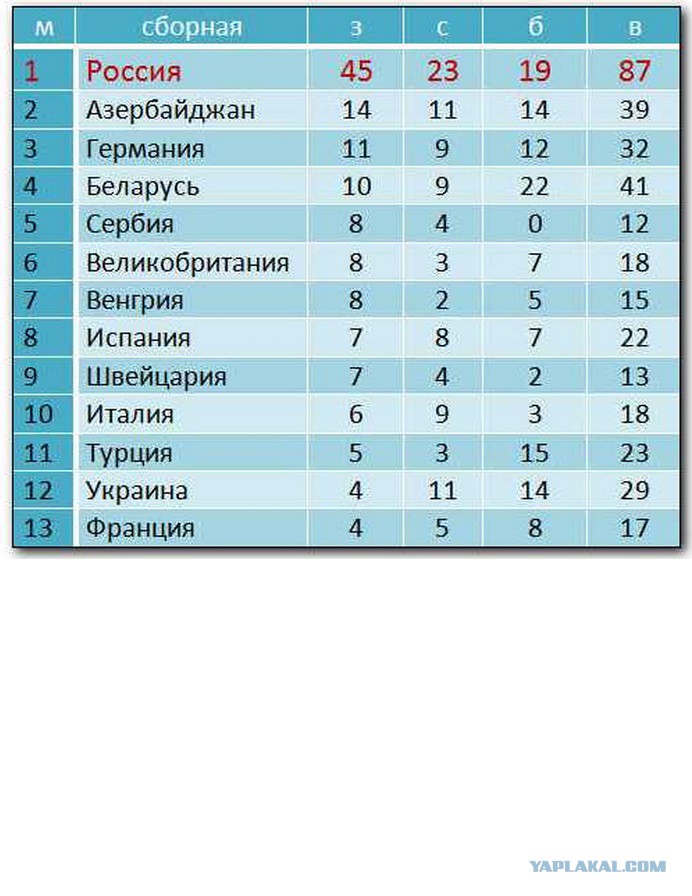 | м | сборная | з | с | б | в |
|---|---|---|---|---|---|
| 1 | Россия | 45 | 23 | 19 | 87 |
| 2 | Азербайджан | 14 | 11 | 14 | 39 |
| 3 | Германия | 11 | 9 | 12 | 32 |
| 4 | Беларусь | 10 | 9 | 22 | 41 |
| 5 | Сербия | 8 | 4 | 0 | 12 |
| 6 | Великобритания | 8 | 3 | 7 | 18 |
| 7 | Венгрия | 8 | 2 | 5 | 15 |
| 8 | Испания | 7 | 8 | 7 | 22 |
| 9 | Швейцария | 7 | 4 | 2 | 13 |
| 10 | Италия | 6 | 9 | 3 | 18 |
| 11 | Турция | 5 | 3 | 15 | 23 |
| 12 | Украина | 4 | 11 | 14 | 29 |
| 13 | Франция | 4 | 5 | 8 | 17 |

YAPLAKAL.COM